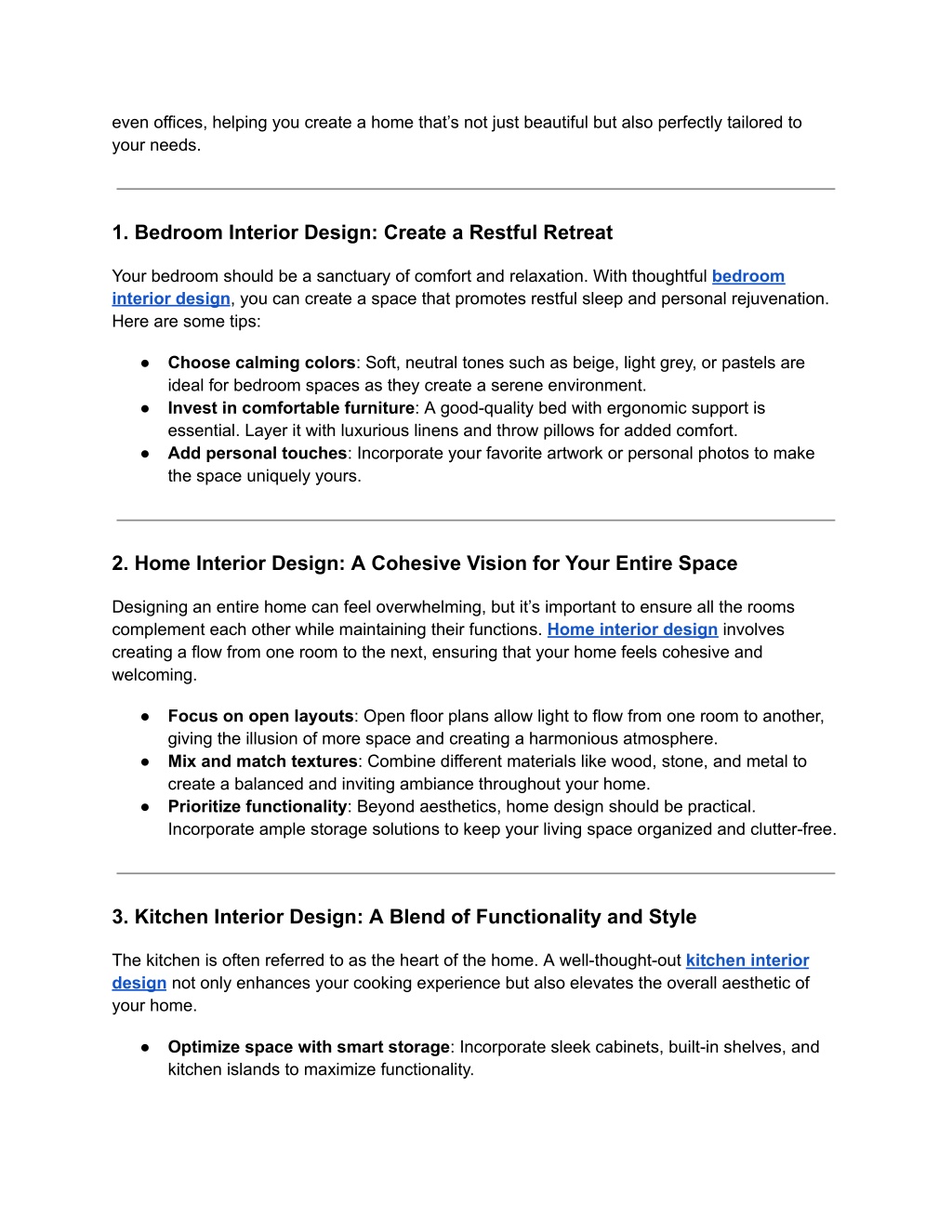 even offices, helping you create a home that’s not just beautiful but also perfectly tailored to your needs.

1. Bedroom Interior Design: Create a Restful Retreat

Your bedroom should be a sanctuary of comfort and relaxation. With thoughtful bedroom interior design, you can create a space that promotes restful sleep and personal rejuvenation. Here are some tips:

● Choose calming colors: Soft, neutral tones such as beige, light grey, or pastels are ideal for bedroom spaces as they create a serene environment.
● Invest in comfortable furniture: A good-quality bed with ergonomic support is essential. Layer it with luxurious linens and throw pillows for added comfort.
● Add personal touches: Incorporate your favorite artwork or personal photos to make the space uniquely yours.

2. Home Interior Design: A Cohesive Vision for Your Entire Space

Designing an entire home can feel overwhelming, but it’s important to ensure all the rooms complement each other while maintaining their functions. Home interior design involves creating a flow from one room to the next, ensuring that your home feels cohesive and welcoming.

● Focus on open layouts: Open floor plans allow light to flow from one room to another, giving the illusion of more space and creating a harmonious atmosphere.
● Mix and match textures: Combine different materials like wood, stone, and metal to create a balanced and inviting ambiance throughout your home.
● Prioritize functionality: Beyond aesthetics, home design should be practical. Incorporate ample storage solutions to keep your living space organized and clutter-free.

3. Kitchen Interior Design: A Blend of Functionality and Style

The kitchen is often referred to as the heart of the home. A well-thought-out kitchen interior design not only enhances your cooking experience but also elevates the overall aesthetic of your home.

● Optimize space with smart storage: Incorporate sleek cabinets, built-in shelves, and kitchen islands to maximize functionality.